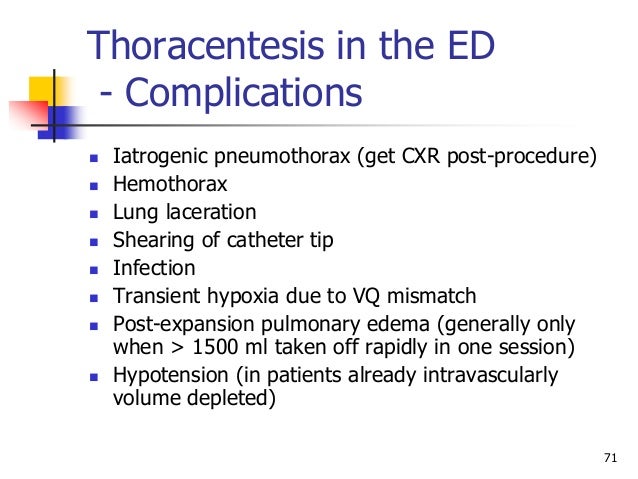 Thoracentesis in the ED
- Complications

- Iatrogenic pneumothorax (get CXR post-procedure)
- Hemothorax
- Lung laceration
- Shearing of catheter tip
- Infection
- Transient hypoxia due to VQ mismatch
- Post-expansion pulmonary edema (generally only when > 1500 ml taken off rapidly in one session)
- Hypotension (in patients already intravascularly volume depleted)

71